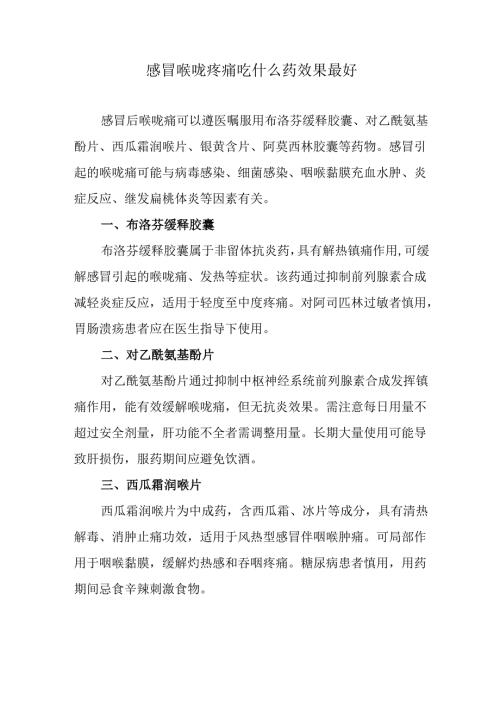 感冒喉咙疼痛吃什么药效果最好

感冒后喉咙痛可以遵医嘱服用布洛芬缓释胶囊、对乙酰氨基酚片、西瓜霜润喉片、银黄含片、阿莫西林胶囊等药物。感冒引起的喉咙痛可能与病毒感染、细菌感染、咽喉黏膜充血水肿、炎症反应、继发扁桃体炎等因素有关。

一、布洛芬缓释胶囊

布洛芬缓释胶囊属于非甾体抗炎药，具有解热镇痛作用，可缓解感冒引起的喉咙痛、发热等症状。该药通过抑制前列腺素合成减轻炎症反应，适用于轻度至中度疼痛。对阿司匹林过敏者慎用，胃肠溃疡患者应在医生指导下使用。

二、对乙酰氨基酚片

对乙酰氨基酚片通过抑制中枢神经系统前列腺素合成发挥镇痛作用，能有效缓解喉咙痛，但无抗炎效果。需注意每日用量不超过安全剂量，肝功能不全者需调整用量。长期大量使用可能导致肝损伤，服药期间应避免饮酒。

三、西瓜霜润喉片

西瓜霜润喉片为中成药，含西瓜霜、冰片等成分，具有清热解毒、消肿止痛功效，适用于风热型感冒伴咽喉肿痛。可局部作用于咽喉黏膜，缓解灼热感和吞咽疼痛。糖尿病患者慎用，用药期间忌食辛辣刺激食物。